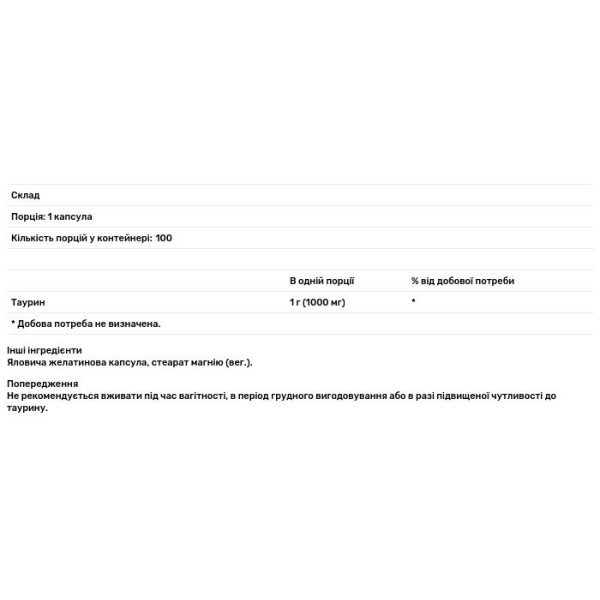 Склад

Порція: 1 капсула

Кількість порцій у контейнері: 100

|  | В одній порції | % від добової потреби |
|---|---|---|
| Таурин | 1 г (1000 мг) | * |

* Добова потреба не визначена.

Інші інгредієнти
Яловича желатинова капсула, стеарат магнію (вег.).

Попередження
Не рекомендується вживати під час вагітності, в період грудного вигодовування або в разі підвищеної чутливості до таурину.